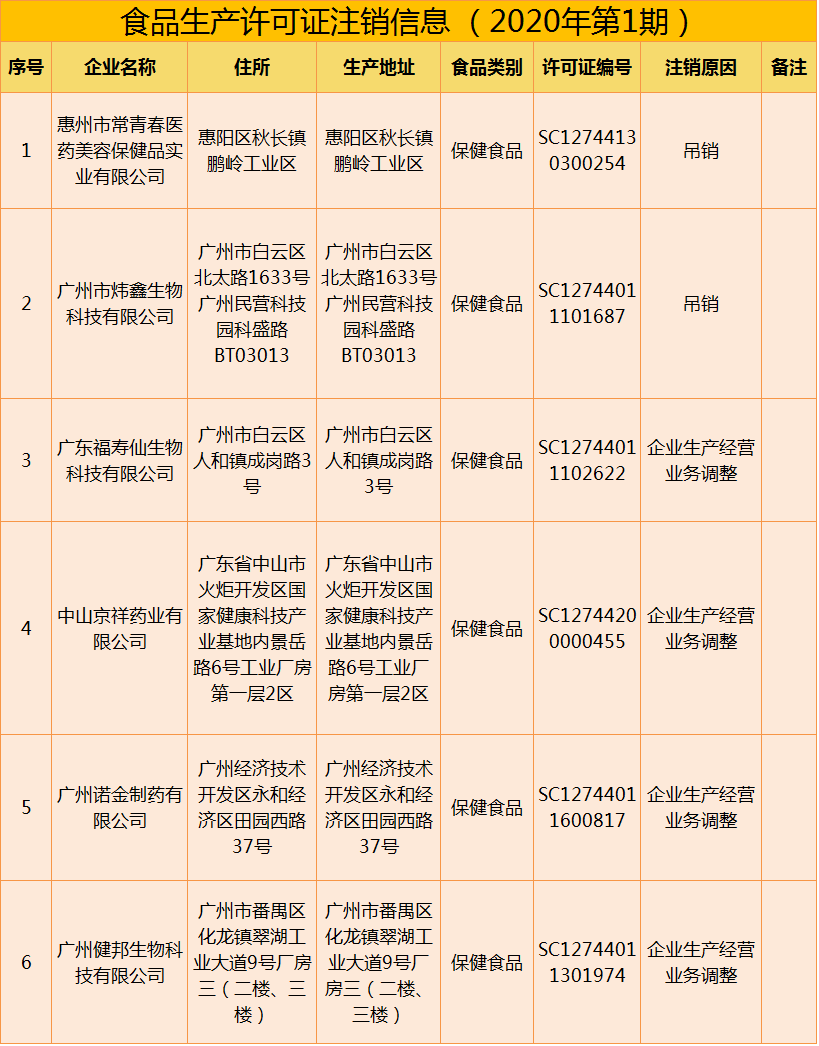 食品生产许可证注销信息（2020年第1期）

| 序号 | 企业名称 | 住所 | 生产地址 | 食品类别 | 许可证编号 | 注销原因 | 备注 |
|---|---|---|---|---|---|---|---|
| 1 | 惠州市常青春医药美容保健品实业有限公司 | 惠阳区秋长镇鹏岭工业区 | 惠阳区秋长镇鹏岭工业区 | 保健食品 | SC12744130300254 | 吊销 | |
| 2 | 广州市炜鑫生物科技有限公司 | 广州市白云区北太路1633号广州民营科技园科盛路BT03013 | 广州市白云区北太路1633号广州民营科技园科盛路BT03013 | 保健食品 | SC12744011101687 | 吊销 | |
| 3 | 广东福寿仙生物科技有限公司 | 广州市白云区人和镇成岗路3号 | 广州市白云区人和镇成岗路3号 | 保健食品 | SC12744011102622 | 企业生产经营业务调整 | |
| 4 | 中山京祥药业有限公司 | 广东省中山市火炬开发区国家健康科技产业基地内景岳路6号工业厂房第一层2区 | 广东省中山市火炬开发区国家健康科技产业基地内景岳路6号工业厂房第一层2区 | 保健食品 | SC12744200000455 | 企业生产经营业务调整 | |
| 5 | 广州诺金制药有限公司 | 广州经济技术开发区永和经济区田园西路37号 | 广州经济技术开发区永和经济区田园西路37号 | 保健食品 | SC12744011600817 | 企业生产经营业务调整 | |
| 6 | 广州健邦生物科技有限公司 | 广州市番禺区化龙镇翠湖工业大道9号厂房三（二楼、三楼） | 广州市番禺区化龙镇翠湖工业大道9号厂房三（二楼、三楼） | 保健食品 | SC12744011301974 | 企业生产经营业务调整 | |